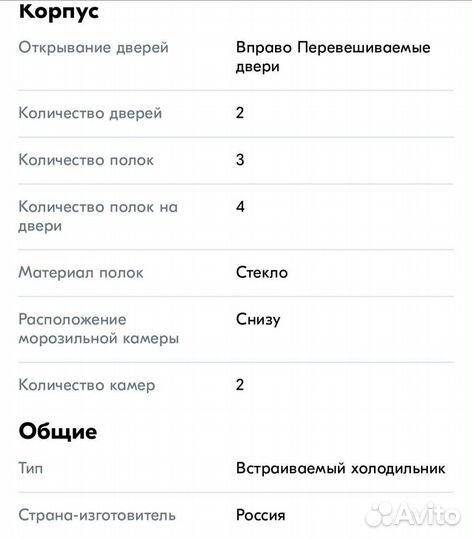 Корпус

| | |
|---|---|
| Открывание дверей | Вправо Перевешиваемые двери |
| Количество дверей | 2 |
| Количество полок | 3 |
| Количество полок на двери | 4 |
| Материал полок | Стекло |
| Расположение морозильной камеры | Снизу |
| Количество камер | 2 |

Общие

| | |
|---|---|
| Тип | Встраиваемый холодильник |
| Страна-изготовитель | Россия |

Avito